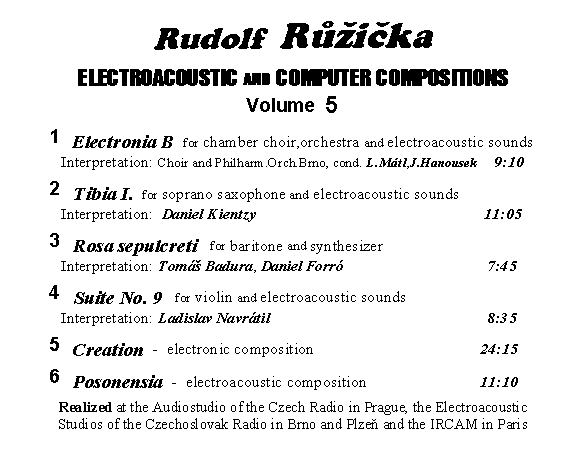 Rudolf Růžička

ELECTROACOUSTIC AND COMPUTER COMPOSITIONS

Volume 5

1 Electronia B for chamber choir,orchestra and electroacoustic sounds
Interpretation: Choir and Philharm.Orch.Brno, cond. L.Mátl,J.Hanousek 9:10

2 Tibia I. for soprano saxophone and electroacoustic sounds
Interpretation: Daniel Kientzy 11:05

3 Rosa sepulcreti for baritone and synthesizer
Interpretation: Tomáš Badura, Daniel Forró 7:45

4 Suite No. 9 for violin and electroacoustic sounds
Interpretation: Ladislav Navrátil 8:35

5 Creation - electronic composition 24:15

6 Posonensia - electroacoustic composition 11:10

Realized at the Audiostudio of the Czech Radio in Prague, the Electroacoustic Studios of the Czechoslovak Radio in Brno and Plzeň and the IRCAM in Paris